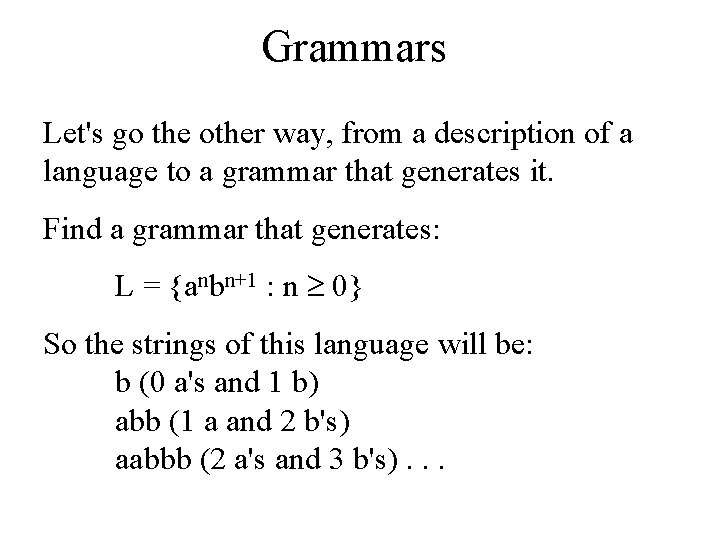 Grammars

Let's go the other way, from a description of a language to a grammar that generates it.

Find a grammar that generates:

$L = \{a^n b^{n+1} : n \geq 0\}$

So the strings of this language will be:
b (0 a's and 1 b)
abb (1 a and 2 b's)
aabbb (2 a's and 3 b's) . . .